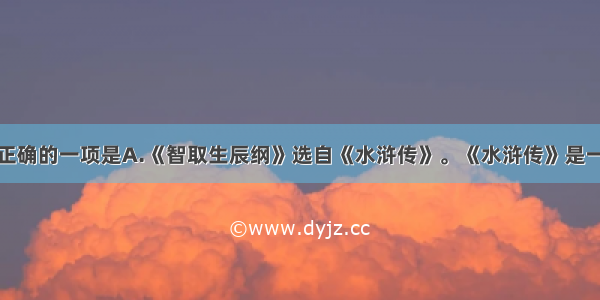 正确的一项是A.《智取生辰纲》选自《水浒传》。《水浒传》是一

©www.dyjz.cc